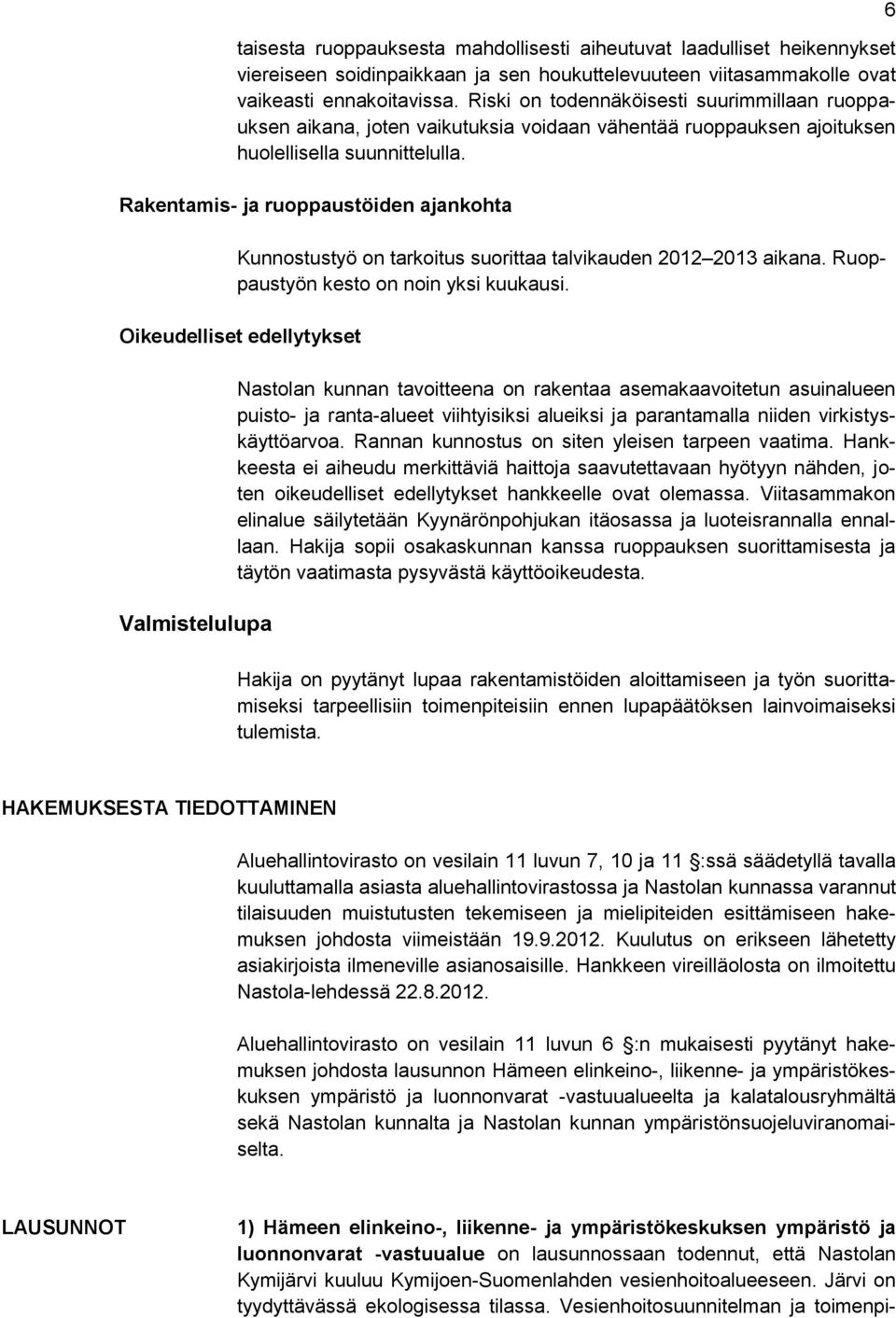 6

taisesta ruoppauksesta mahdollisesti aiheutuvat laadulliset heikennykset viereiseen soidinpaikkaan ja sen houkuttelevuuteen viitasammakolle ovat vaikeasti ennakoitavissa. Riski on todennäköisesti suurimmillaan ruoppauksen aikana, joten vaikutuksia voidaan vähentää ruoppauksen ajoituksen huolellisella suunnittelulla.

Rakentamis- ja ruoppaustöiden ajankohta

Kunnostustyö on tarkoitus suorittaa talvikauden 2012 2013 aikana. Ruoppaustyön kesto on noin yksi kuukausi.

Oikeudelliset edellytykset

Nastolan kunnan tavoitteena on rakentaa asemakaavoitetun asuinalueen puisto- ja ranta-alueet viihtyisiksi alueiksi ja parantamalla niiden virkistyskäyttöarvoa. Rannan kunnostus on siten yleisen tarpeen vaatima. Hankkeesta ei aiheudu merkittäviä haittoja saavutettavaan hyötyyn nähden, joten oikeudelliset edellytykset hankkeelle ovat olemassa. Viitasammakon elinalue säilytetään Kyynärönpohjukan itäosassa ja luoteisrannalla ennallaan. Hakija sopii osakaskunnan kanssa ruoppauksen suorittamisesta ja täytön vaatimasta pysyvästä käyttöoikeudesta.

Valmistelulupa

Hakija on pyytänyt lupaa rakentamistöiden aloittamiseen ja työn suorittamiseksi tarpeellisiin toimenpiteisiin ennen lupapäätöksen lainvoimaiseksi tulemista.

HAKEMUKSESTA TIEDOTTAMINEN

Aluehallintovirasto on vesilain 11 luvun 7, 10 ja 11 :ssä säädetyllä tavalla kuuluttamalla asiasta aluehallintovirastossa ja Nastolan kunnassa varannut tilaisuuden muistutusten tekemiseen ja mielipiteiden esittämiseen hakemuksen johdosta viimeistään 19.9.2012. Kuulutus on erikseen lähetetty asiakirjoista ilmeneville asianosaisille. Hankkeen vireilläolosta on ilmoitettu Nastola-lehdessä 22.8.2012.

Aluehallintovirasto on vesilain 11 luvun 6 :n mukaisesti pyytänyt hakemuksen johdosta lausunnon Hämeen elinkeino-, liikenne- ja ympäristökeskuksen ympäristö ja luonnonvarat -vastuualueelta ja kalatalousryhmältä sekä Nastolan kunnalta ja Nastolan kunnan ympäristönsuojeluviranomaiselta.

LAUSUNNOT

1) Hämeen elinkeino-, liikenne- ja ympäristökeskuksen ympäristö ja luonnonvarat -vastuualue on lausunnossaan todennut, että Nastolan Kymijärvi kuuluu Kymijoen-Suomenlahden vesienhoitoalueeseen. Järvi on tyydyttävässä ekologisessa tilassa. Vesienhoitosuunnitelman ja toimenpi-